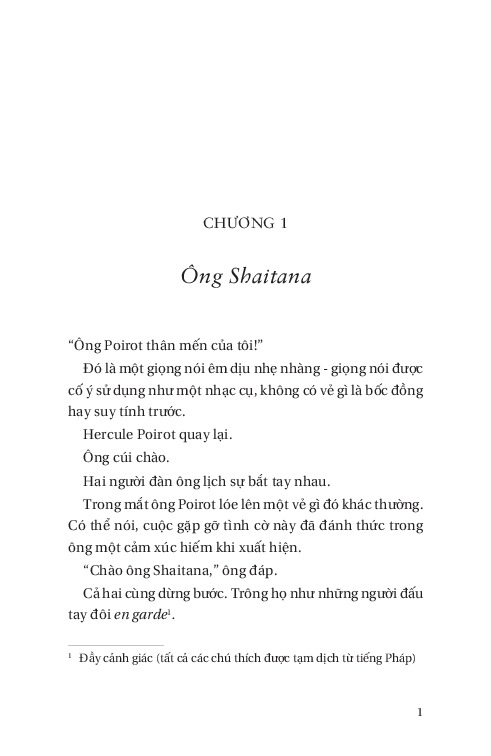 CHƯƠNG 1

Ông Shaitana

“Ông Poirot thân mến của tôi!”

Đó là một giọng nói êm dịu nhẹ nhàng - giọng nói được cố ý sử dụng như một nhạc cụ, không có vẻ gì là bốc đồng hay suy tính trước.

Hercule Poirot quay lại.

Ông cúi chào.

Hai người đàn ông lịch sự bắt tay nhau.

Trong mắt ông Poirot lóe lên một vẻ gì đó khác thường. Có thể nói, cuộc gặp gỡ tình cờ này đã đánh thức trong ông một cảm xúc hiếm khi xuất hiện.

“Chào ông Shaitana,” ông đáp.

Cả hai cùng dừng bước. Trông họ như những người đấu tay đôi en garde$^1$.

$^1$ Đầy cảnh giác (tất cả các chú thích được tạm dịch từ tiếng Pháp)

1